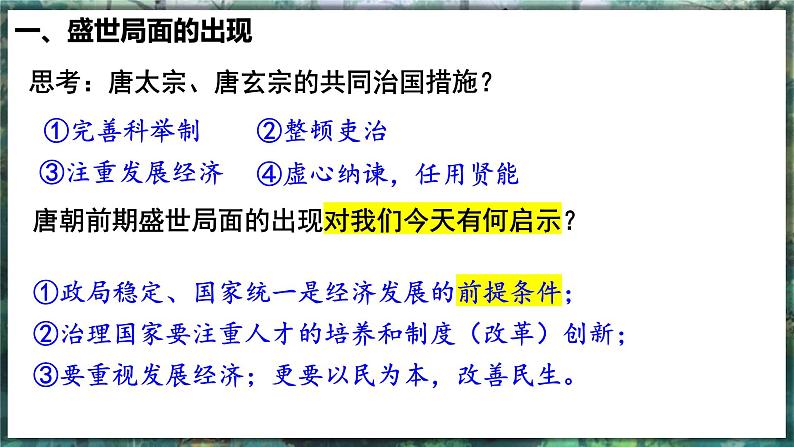 一、盛世局面的出现

思考：唐太宗、唐玄宗的共同治国措施？

①完善科举制　②整顿吏治
③注重发展经济　④虚心纳谏，任用贤能

唐朝前期盛世局面的出现对我们今天有何启示？

①政局稳定、国家统一是经济发展的前提条件；
②治理国家要注重人才的培养和制度（改革）创新；
③要重视发展经济；更要以民为本，改善民生。